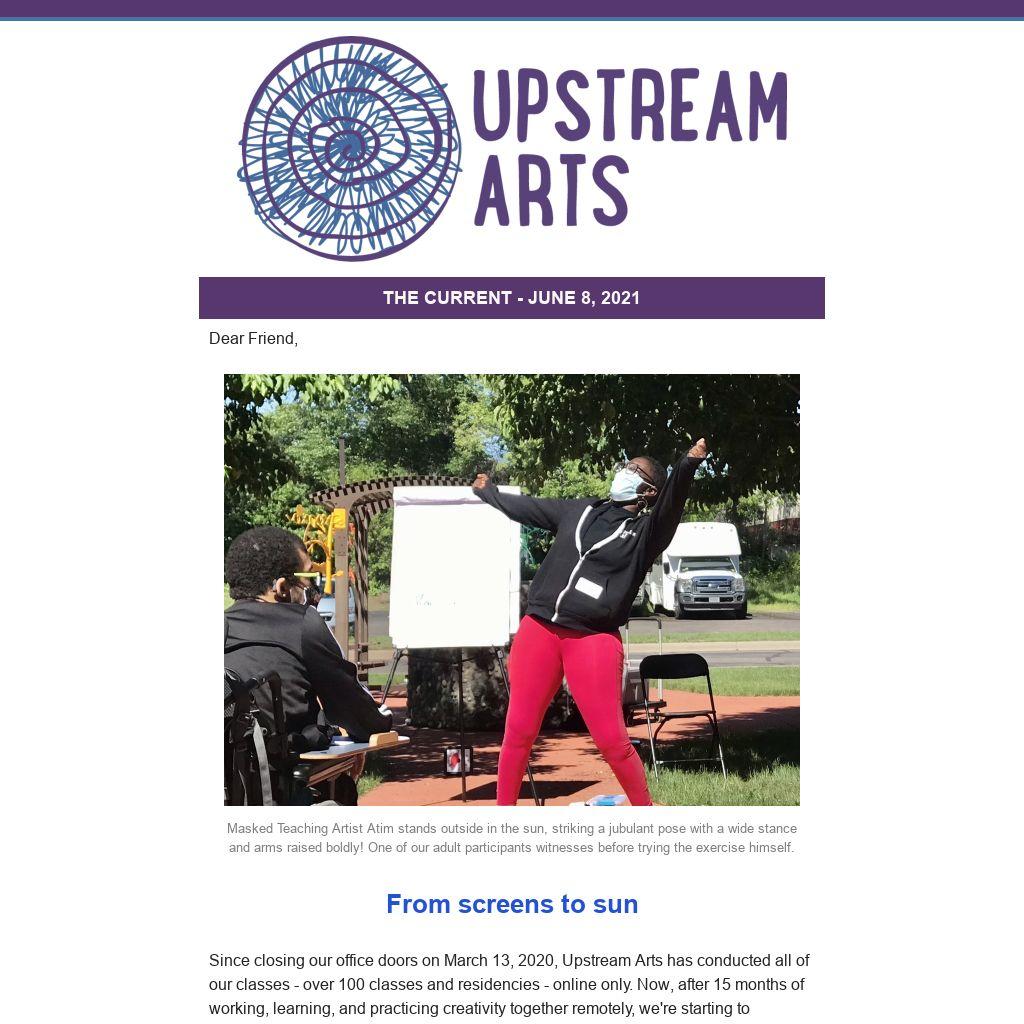 UPSTREAM ARTS

THE CURRENT - JUNE 8, 2021

Dear Friend,

Masked Teaching Artist Atim stands outside in the sun, striking a jubulant pose with a wide stance and arms raised boldly! One of our adult participants witnesses before trying the exercise himself.

From screens to sun

Since closing our office doors on March 13, 2020, Upstream Arts has conducted all of our classes - over 100 classes and residencies - online only. Now, after 15 months of working, learning, and practicing creativity together remotely, we're starting to